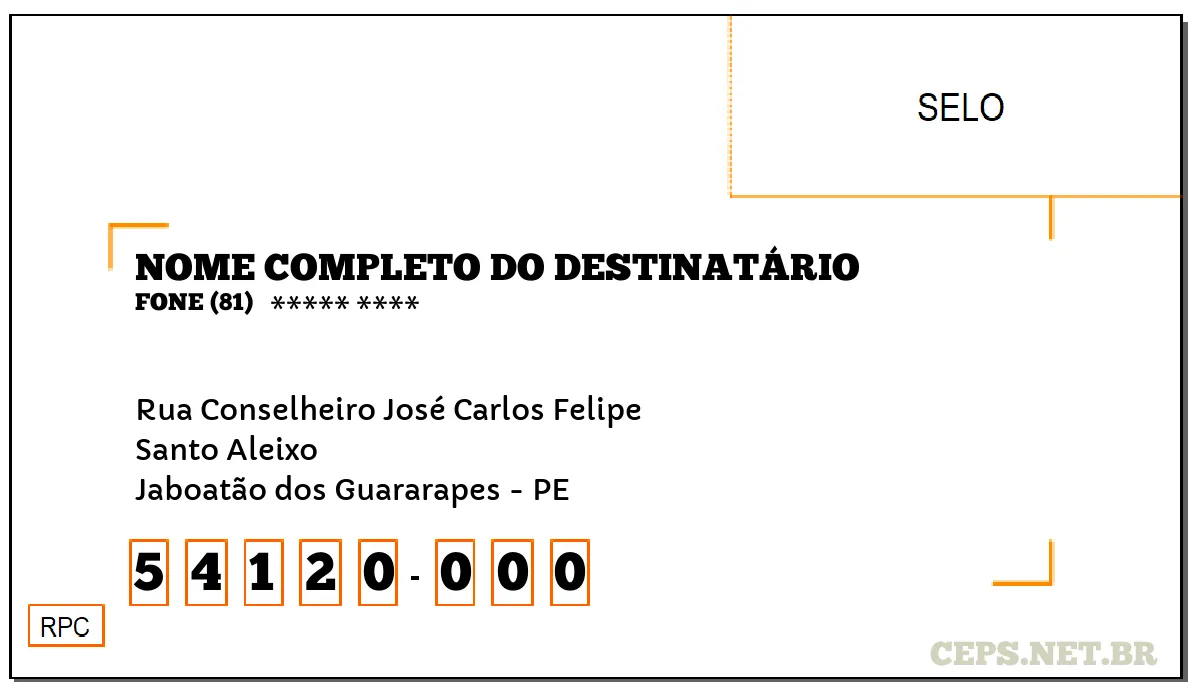 SELO

NOME COMPLETO DO DESTINATÁRIO
FONE (81) ***** ****

Rua Conselheiro José Carlos Felipe
Santo Aleixo
Jaboatão dos Guararapes - PE

5 4 1 2 0 - 0 0 0

RPC

CEPS.NET.BR